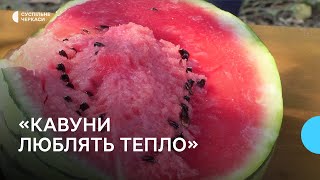 СУСПІЛЬНЕ
ЧЕРКАСИ

«КАВУНИ
ЛЮБЛЯТЬ ТЕПЛО»